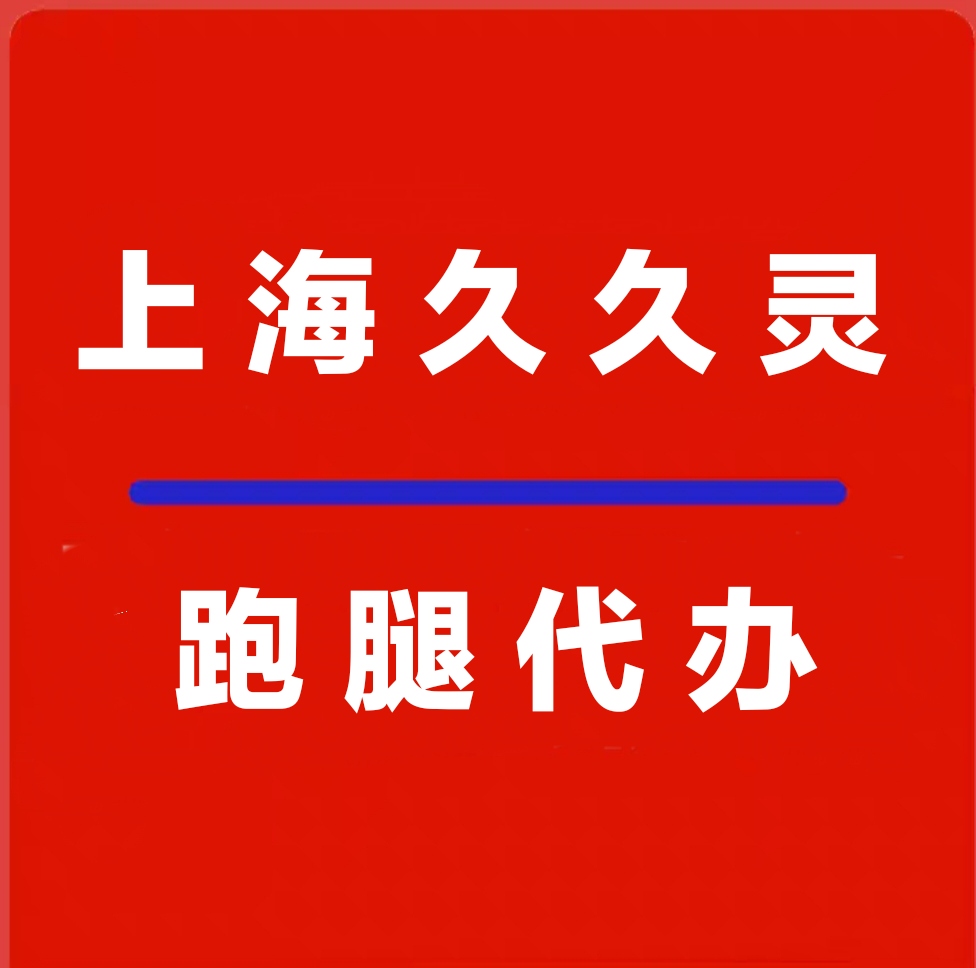 上海久久灵

跑腿代办